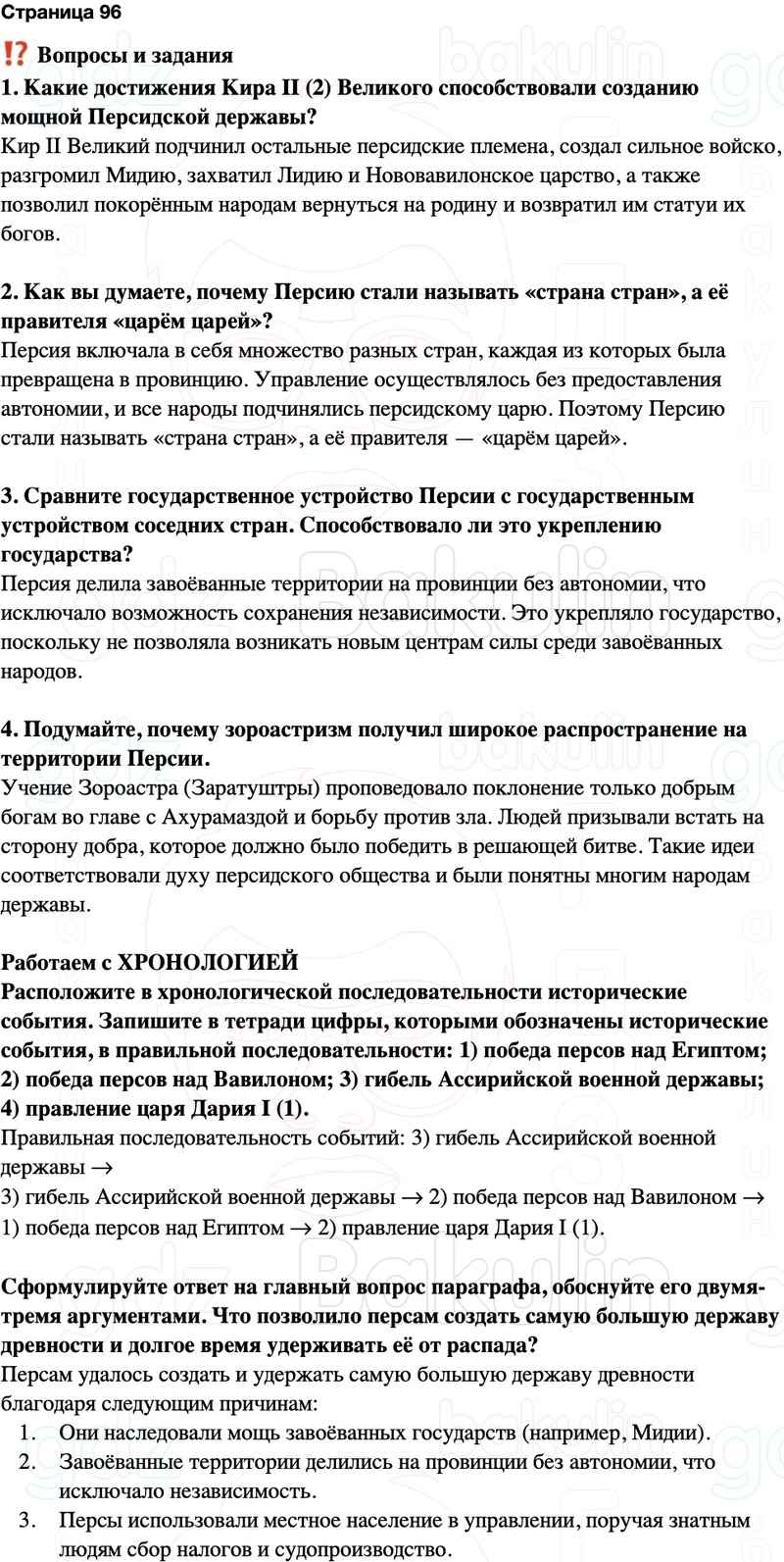 Страница 96

⁉️ Вопросы и задания
1. Какие достижения Кира II (2) Великого способствовали созданию мощной Персидской державы?
Кир II Великий подчинил остальные персидские племена, создал сильное войско, разгромил Мидию, захватил Лидию и Нововавилонское царство, а также позволил покорённым народам вернуться на родину и возвратил им статуи их богов.

2. Как вы думаете, почему Персию стали называть «страна стран», а её правителя «царём царей»?
Персия включала в себя множество разных стран, каждая из которых была превращена в провинцию. Управление осуществлялось без предоставления автономии, и все народы подчинялись персидскому царю. Поэтому Персию стали называть «страна стран», а её правителя — «царём царей».

3. Сравните государственное устройство Персии с государственным устройством соседних стран. Способствовало ли это укреплению государства?
Персия делила завоёванные территории на провинции без автономии, что исключало возможность сохранения независимости. Это укрепляло государство, поскольку не позволяла возникать новым центрам силы среди завоёванных народов.

4. Подумайте, почему зороастризм получил широкое распространение на территории Персии.
Учение Зороастра (Заратуштры) проповедовало поклонение только добрым богам во главе с Ахурамаздой и борьбу против зла. Людей призывали встать на сторону добра, которое должно было победить в решающей битве. Такие идеи соответствовали духу персидского общества и были понятны многим народам державы.

Работаем с ХРОНОЛОГИЕЙ
Расположите в хронологической последовательности исторические события. Запишите в тетради цифры, которыми обозначены исторические события, в правильной последовательности: 1) победа персов над Египтом; 2) победа персов над Вавилоном; 3) гибель Ассирийской военной державы; 4) правление царя Дария I (1).
Правильная последовательность событий: 3) гибель Ассирийской военной державы →
3) гибель Ассирийской военной державы → 2) победа персов над Вавилоном → 1) победа персов над Египтом → 2) правление царя Дария I (1).

Сформулируйте ответ на главный вопрос параграфа, обоснуйте его двумя-тремя аргументами. Что позволило персам создать самую большую державу древности и долгое время удерживать её от распада?
Персам удалось создать и удержать самую большую державу древности благодаря следующим причинам:
1. Они наследовали мощь завоёванных государств (например, Мидии).
2. Завоёванные территории делились на провинции без автономии, что исключало независимость.
3. Персы использовали местное население в управлении, поручая знатным людям сбор налогов и судопроизводство.